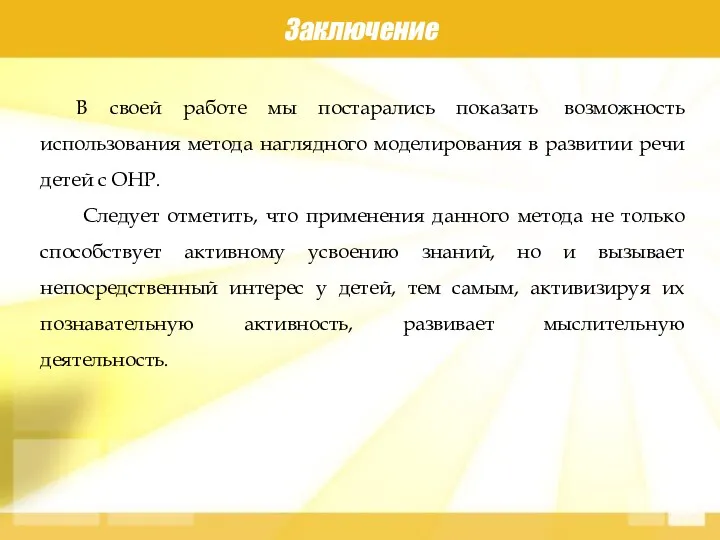 Заключение

В своей работе мы постарались показать возможность использования метода наглядного моделирования в развитии речи детей с ОНР.

Следует отметить, что применения данного метода не только способствует активному усвоению знаний, но и вызывает непосредственный интерес у детей, тем самым, активизируя их познавательную активность, развивает мыслительную деятельность.